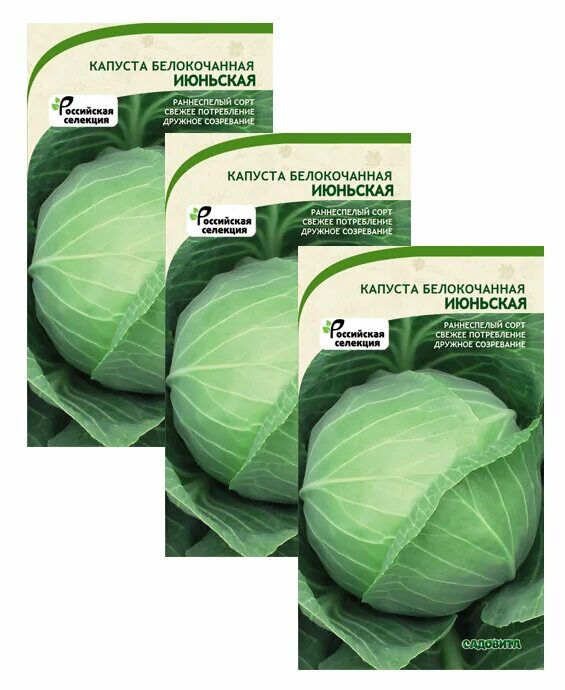 КАПУСТА БЕЛОКОЧАННАЯ
ИЮНЬСКАЯ

Российская селекция

РАННЕСПЕЛЫЙ СОРТ
СВЕЖЕЕ ПОТРЕБЛЕНИЕ
ДРУЖНОЕ СОЗРЕВАНИЕ

КАПУСТА БЕЛОКОЧАННАЯ
ИЮНЬСКАЯ

Российская селекция

РАННЕСПЕЛЫЙ СОРТ
СВЕЖЕЕ ПОТРЕБЛЕНИЕ
ДРУЖНОЕ СОЗРЕВАНИЕ

КАПУСТА БЕЛОКОЧАННАЯ
ИЮНЬСКАЯ

Российская селекция

РАННЕСПЕЛЫЙ СОРТ
СВЕЖЕЕ ПОТРЕБЛЕНИЕ
ДРУЖНОЕ СОЗРЕВАНИЕ

САДОВИТА